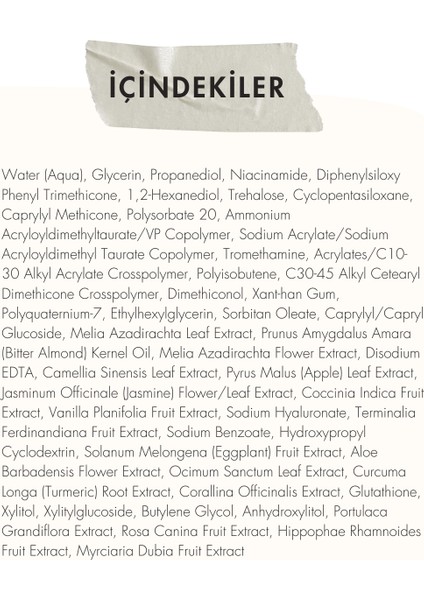 İÇİNDEKİLER

Water (Aqua), Glycerin, Propanediol, Niacinamide, Diphenylsiloxy Phenyl Trimethicone, 1,2-Hexanediol, Trehalose, Cyclopentasiloxane, Caprylyl Methicone, Polysorbate 20, Ammonium Acryloyldimethyltaurate/VP Copolymer, Sodium Acrylate/Sodium Acryloyldimethyl Taurate Copolymer, Tromethamine, Acrylates/C10-30 Alkyl Acrylate Crosspolymer, Polyisobutene, C30-45 Alkyl Cetearyl Dimethicone Crosspolymer, Dimethiconol, Xant-han Gum, Polyquaternium-7, Ethylhexylglycerin, Sorbitan Oleate, Caprylyl/Capryl Glucoside, Melia Azadirachta Leaf Extract, Prunus Amygdalus Amara (Bitter Almond) Kernel Oil, Melia Azadirachta Flower Extract, Disodium EDTA, Camellia Sinensis Leaf Extract, Pyrus Malus (Apple) Leaf Extract, Jasminum Officinale (Jasmine) Flower/Leaf Extract, Coccinia Indica Fruit Extract, Vanilla Planifolia Fruit Extract, Sodium Hyaluronate, Terminalia Ferdinandiana Fruit Extract, Sodium Benzoate, Hydroxypropyl Cyclodextrin, Solanum Melongena (Eggplant) Fruit Extract, Aloe Barbadensis Flower Extract, Ocimum Sanctum Leaf Extract, Curcuma Longa (Turmeric) Root Extract, Corallina Officinalis Extract, Glutathione, Xylitol, Xylitylglucoside, Butylene Glycol, Anhydroxylitol, Portulaca Grandiflora Extract, Rosa Canina Fruit Extract, Hippophae Rhamnoides Fruit Extract, Myrciaria Dubia Fruit Extract